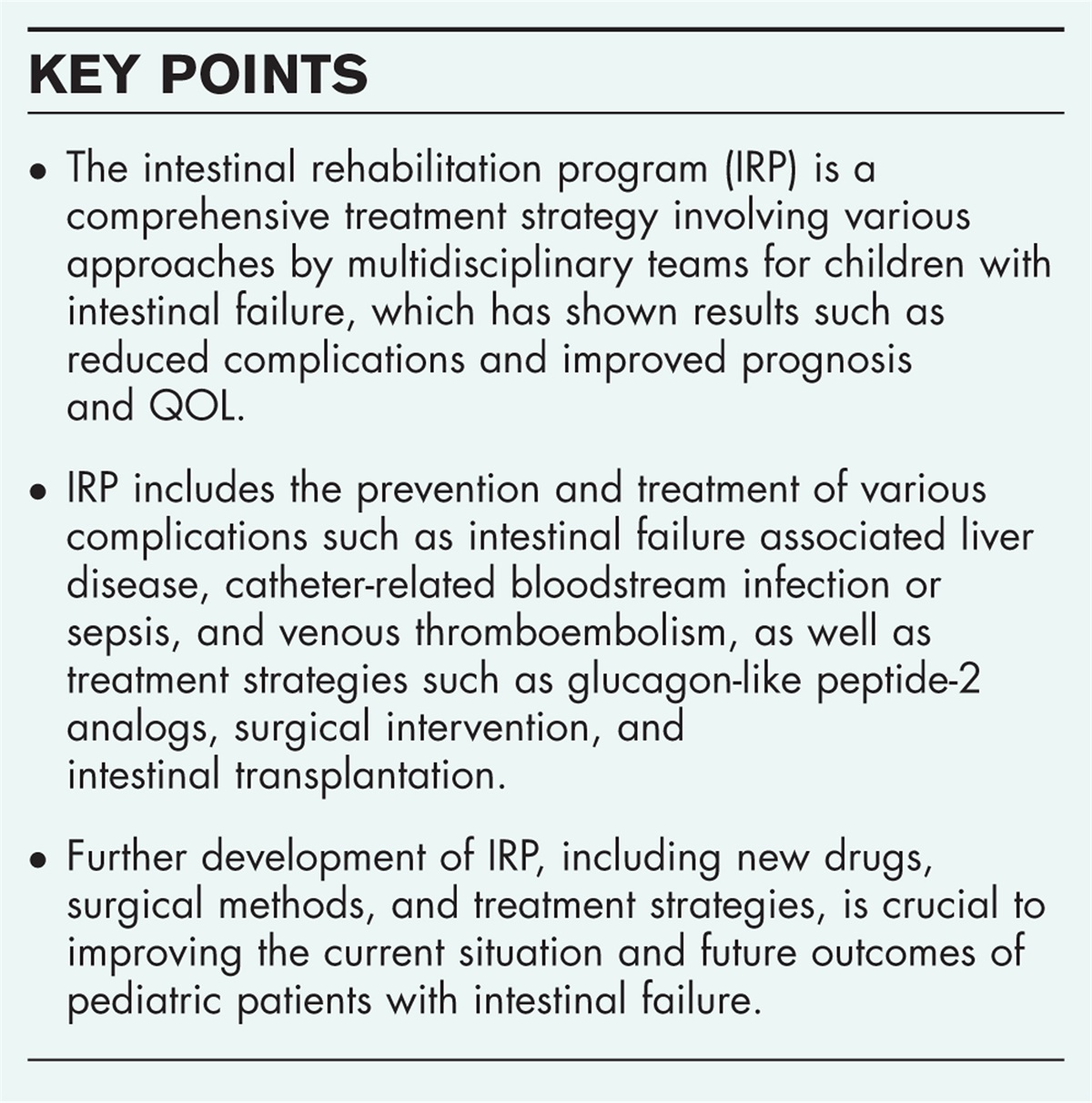 KEY POINTS

• The intestinal rehabilitation program (IRP) is a comprehensive treatment strategy involving various approaches by multidisciplinary teams for children with intestinal failure, which has shown results such as reduced complications and improved prognosis and QOL.

• IRP includes the prevention and treatment of various complications such as intestinal failure associated liver disease, catheter-related bloodstream infection or sepsis, and venous thromboembolism, as well as treatment strategies such as glucagon-like peptide-2 analogs, surgical intervention, and intestinal transplantation.

• Further development of IRP, including new drugs, surgical methods, and treatment strategies, is crucial to improving the current situation and future outcomes of pediatric patients with intestinal failure.